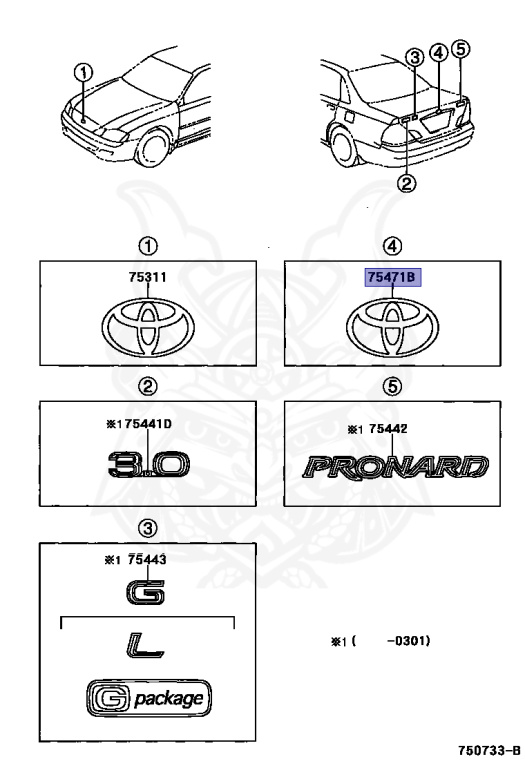 ①

③ ④ ⑤

②

①

75311

④

75471B

②

※1 75441D

3.0

⑤

※1 75442

PRONARD

③

※1 75443

G

L

G package

※1 (      -0301)

750733-B